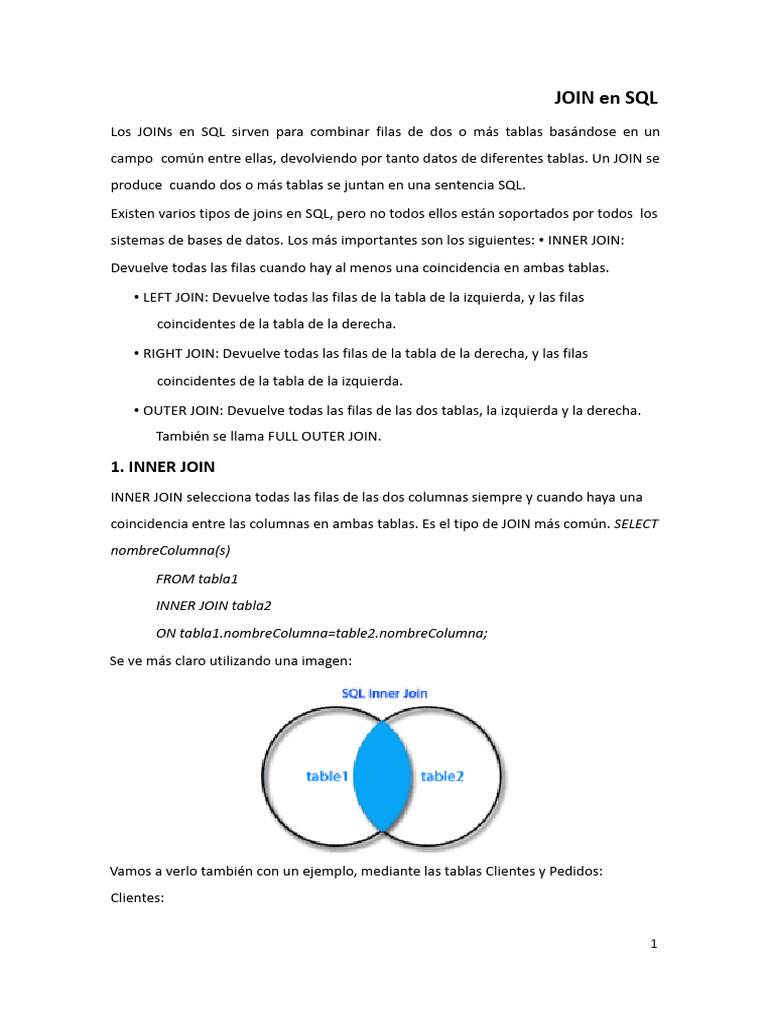 JOIN en SQL

Los JOINs en SQL sirven para combinar filas de dos o más tablas basándose en un campo común entre ellas, devolviendo por tanto datos de diferentes tablas. Un JOIN se produce cuando dos o más tablas se juntan en una sentencia SQL.

Existen varios tipos de joins en SQL, pero no todos ellos están soportados por todos los sistemas de bases de datos. Los más importantes son los siguientes: • INNER JOIN: Devuelve todas las filas cuando hay al menos una coincidencia en ambas tablas.

• LEFT JOIN: Devuelve todas las filas de la tabla de la izquierda, y las filas coincidentes de la tabla de la derecha.

• RIGHT JOIN: Devuelve todas las filas de la tabla de la derecha, y las filas coincidentes de la tabla de la izquierda.

• OUTER JOIN: Devuelve todas las filas de las dos tablas, la izquierda y la derecha. También se llama FULL OUTER JOIN.

1. INNER JOIN

INNER JOIN selecciona todas las filas de las dos columnas siempre y cuando haya una coincidencia entre las columnas en ambas tablas. Es el tipo de JOIN más común. SELECT nombreColumna(s)

FROM tabla1

INNER JOIN tabla2

ON tabla1.nombreColumna=table2.nombreColumna;

Se ve más claro utilizando una imagen:

SQL Inner Join

table1

table2

Vamos a verlo también con un ejemplo, mediante las tablas Clientes y Pedidos:

Clientes:

1